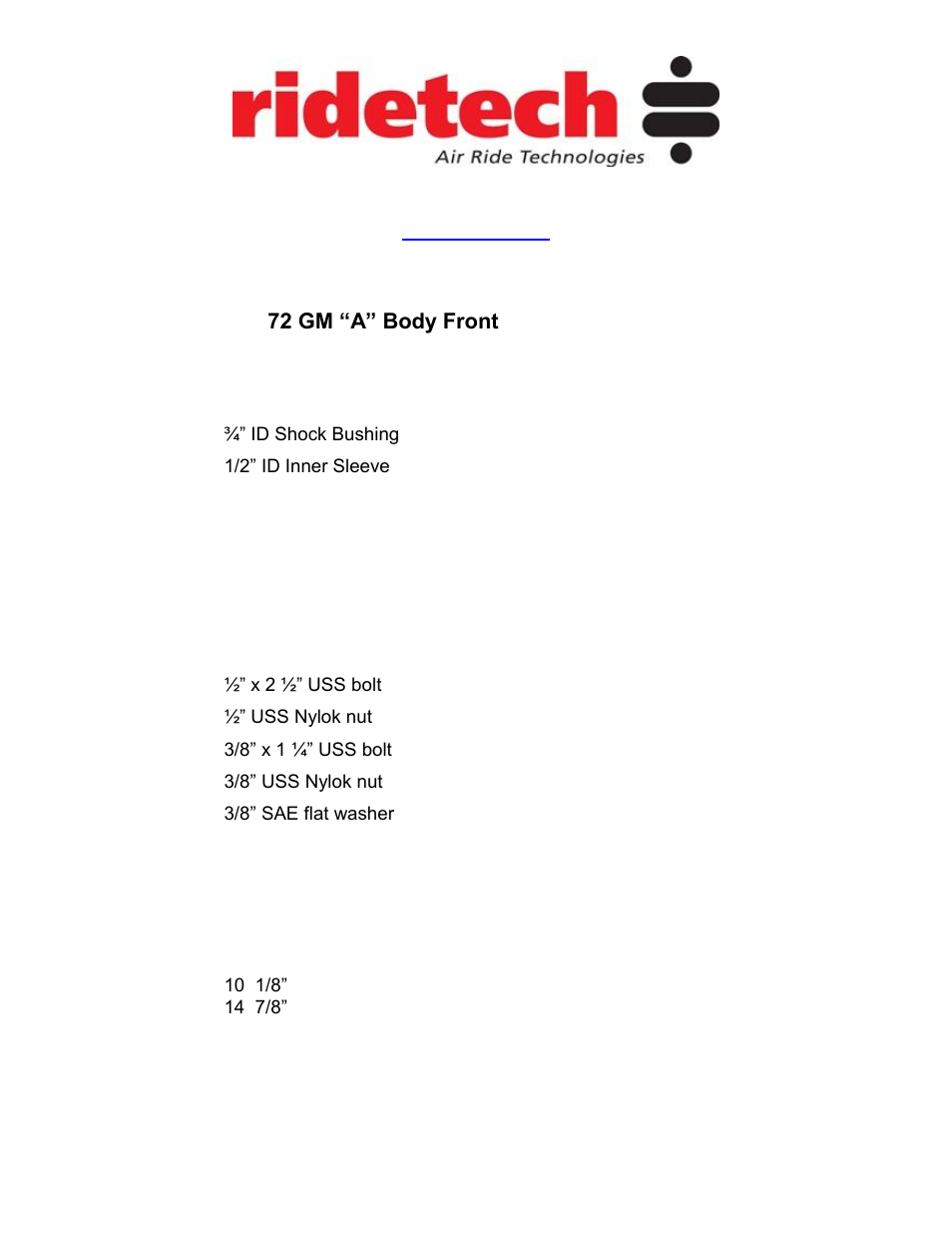 ridetech
Air Ride Technologies

72 GM “A” Body Front

¾” ID Shock Bushing
1/2” ID Inner Sleeve

½” x 2 ½” USS bolt
½” USS Nylok nut
3/8” x 1 ¼” USS bolt
3/8” USS Nylok nut
3/8” SAE flat washer

10 1/8”
14 7/8”